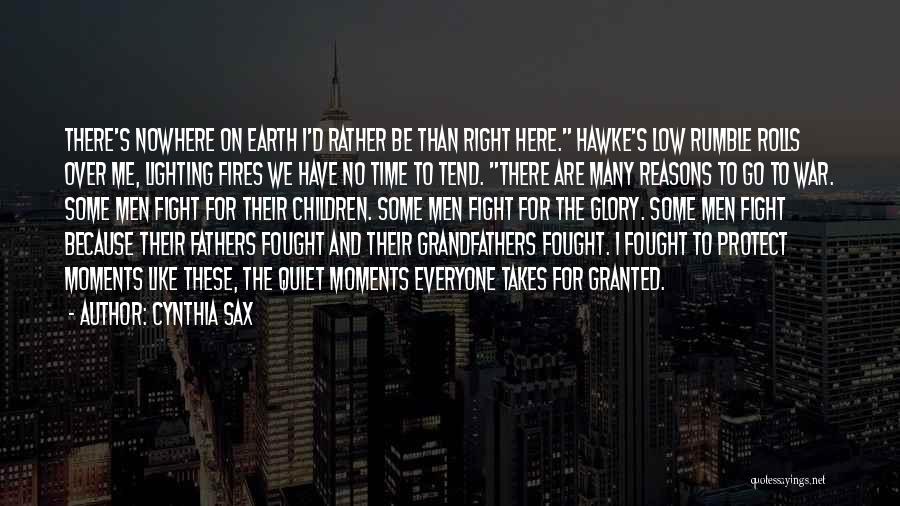 THERE'S NOWHERE ON EARTH I'D RATHER BE THAN RIGHT HERE." HAWKE'S LOW RUMBLE ROLLS OVER ME, LIGHTING FIRES WE HAVE NO TIME TO TEND. "THERE ARE MANY REASONS TO GO TO WAR. SOME MEN FIGHT FOR THEIR CHILDREN. SOME MEN FIGHT FOR THE GLORY. SOME MEN FIGHT BECAUSE THEIR FATHERS FOUGHT AND THEIR GRANDFATHERS FOUGHT. I FOUGHT TO PROTECT MOMENTS LIKE THESE, THE QUIET MOMENTS EVERYONE TAKES FOR GRANTED.

- AUTHOR: CYNTHIA SAX

quotessayings.net